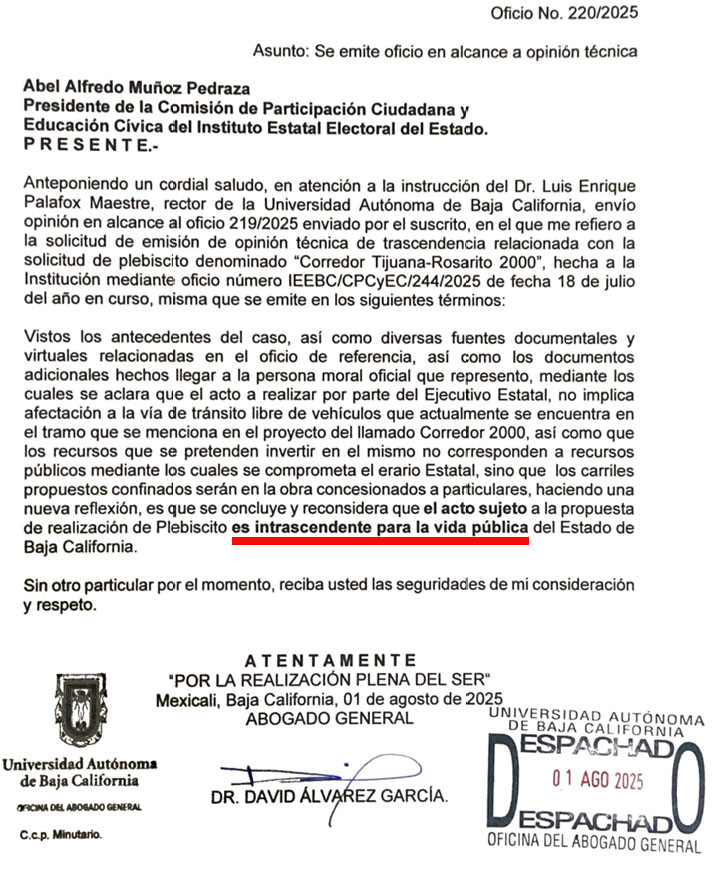 Oficio No. 220/2025

Asunto: Se emite oficio en alcance a opinión técnica

Abel Alfredo Muñoz Pedraza
Presidente de la Comisión de Participación Ciudadana y
Educación Cívica del Instituto Estatal Electoral del Estado.
P R E S E N T E.-

Anteponiendo un cordial saludo, en atención a la instrucción del Dr. Luis Enrique Palafox Maestre, rector de la Universidad Autónoma de Baja California, envío opinión en alcance al oficio 219/2025 enviado por el suscrito, en el que me refiero a la solicitud de emisión de opinión técnica de trascendencia relacionada con la solicitud de plebiscito denominado "Corredor Tijuana-Rosarito 2000", hecha a la Institución mediante oficio número IEEBC/CPCyEC/244/2025 de fecha 18 de julio del año en curso, misma que se emite en los siguientes términos:

Vistos los antecedentes del caso, así como diversas fuentes documentales y virtuales relacionadas en el oficio de referencia, así como los documentos adicionales hechos llegar a la persona moral oficial que represento, mediante los cuales se aclara que el acto a realizar por parte del Ejecutivo Estatal, no implica afectación a la vía de tránsito libre de vehículos que actualmente se encuentra en el tramo que se menciona en el proyecto del llamado Corredor 2000, así como que los recursos que se pretenden invertir en el mismo no corresponden a recursos públicos mediante los cuales se comprometa el erario Estatal, sino que los carriles propuestos confinados serán en la obra concesionados a particulares, haciendo una nueva reflexión, es que se concluye y reconsidera que el acto sujeto a la propuesta de realización de Plebiscito es intrascendente para la vida pública del Estado de Baja California.

Sin otro particular por el momento, reciba usted las seguridades de mi consideración y respeto.

A T E N T A M E N T E
"POR LA REALIZACIÓN PLENA DEL SER"
Mexicali, Baja California, 01 de agosto de 2025
ABOGADO GENERAL

DR. DAVID ÁLVAREZ GARCÍA.

Universidad Autónoma
de Baja California
OFICINA DEL ABOGADO GENERAL

C.c.p. Minutario.

UNIVERSIDAD AUTÓNOMA
DE BAJA CALIFORNIA
DESPACHADO
01 AGO 2025
DESPACHADO
OFICINA DEL ABOGADO GENERAL